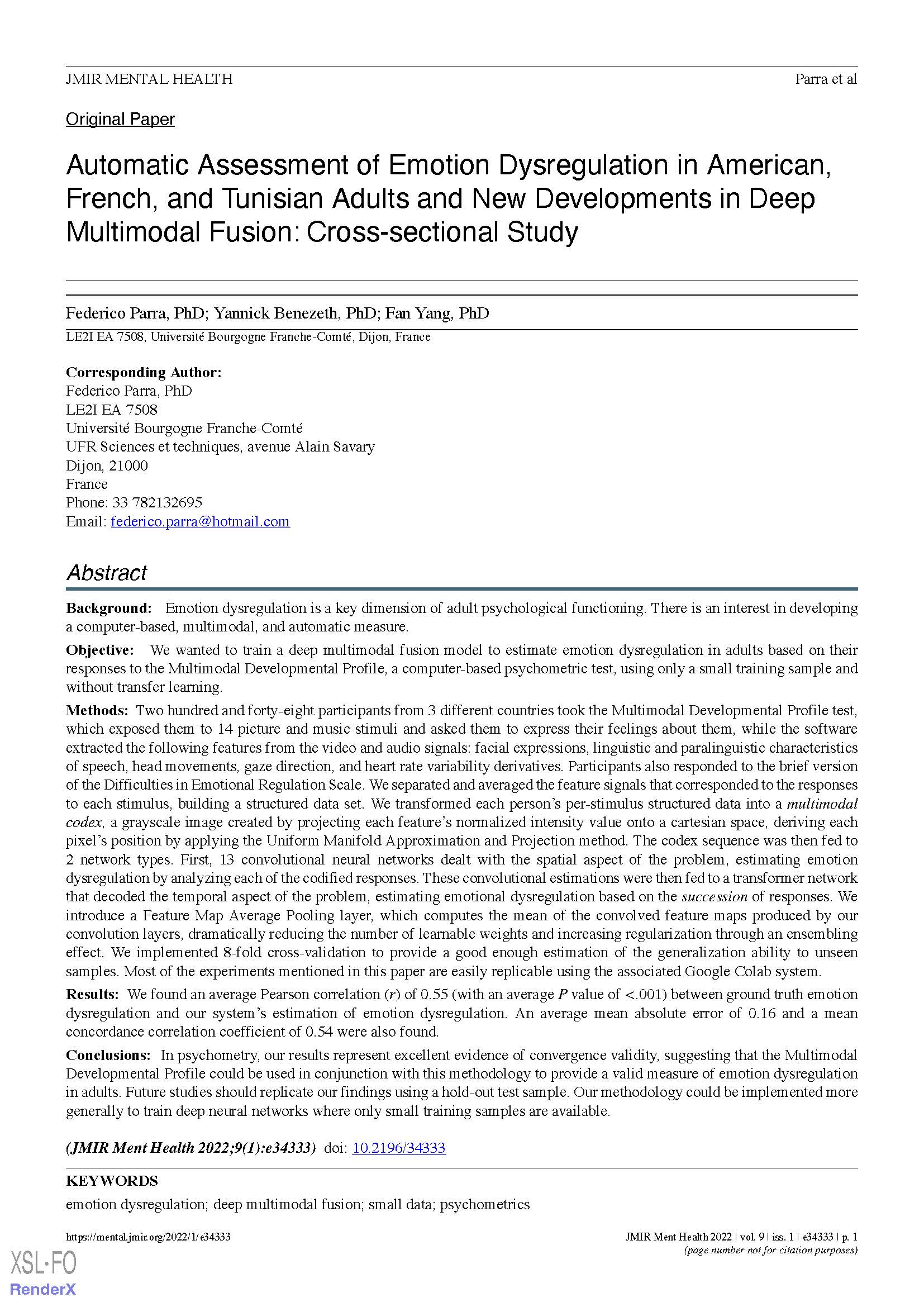 JMIR MENTAL HEALTH

Parra et al

Original Paper

Automatic Assessment of Emotion Dysregulation in American, French, and Tunisian Adults and New Developments in Deep Multimodal Fusion: Cross-sectional Study

Federico Parra, PhD; Yannick Benezeth, PhD; Fan Yang, PhD

LE2I EA 7508, Université Bourgogne Franche-Comté, Dijon, France

Corresponding Author:
Federico Parra, PhD
LE2I EA 7508
Université Bourgogne Franche-Comté
UFR Sciences et techniques, avenue Alain Savary
Dijon, 21000
France
Phone: 33 782132695
Email: federico.parra@hotmail.com

Abstract

Background: Emotion dysregulation is a key dimension of adult psychological functioning. There is an interest in developing a computer-based, multimodal, and automatic measure.

Objective: We wanted to train a deep multimodal fusion model to estimate emotion dysregulation in adults based on their responses to the Multimodal Developmental Profile, a computer-based psychometric test, using only a small training sample and without transfer learning.

Methods: Two hundred and forty-eight participants from 3 different countries took the Multimodal Developmental Profile test, which exposed them to 14 picture and music stimuli and asked them to express their feelings about them, while the software extracted the following features from the video and audio signals: facial expressions, linguistic and paralinguistic characteristics of speech, head movements, gaze direction, and heart rate variability derivatives. Participants also responded to the brief version of the Difficulties in Emotional Regulation Scale. We separated and averaged the feature signals that corresponded to the responses to each stimulus, building a structured data set. We transformed each person's per-stimulus structured data into a multimodal codex, a grayscale image created by projecting each feature's normalized intensity value onto a cartesian space, deriving each pixel's position by applying the Uniform Manifold Approximation and Projection method. The codex sequence was then fed to 2 network types. First, 13 convolutional neural networks dealt with the spatial aspect of the problem, estimating emotion dysregulation by analyzing each of the codified responses. These convolutional estimations were then fed to a transformer network that decoded the temporal aspect of the problem, estimating emotional dysregulation based on the succession of responses. We introduce a Feature Map Average Pooling layer, which computes the mean of the convolved feature maps produced by our convolution layers, dramatically reducing the number of learnable weights and increasing regularization through an ensembling effect. We implemented 8-fold cross-validation to provide a good enough estimation of the generalization ability to unseen samples. Most of the experiments mentioned in this paper are easily replicable using the associated Google Colab system.

Results: We found an average Pearson correlation ($r$) of 0.55 (with an average $P$ value of <.001) between ground truth emotion dysregulation and our system's estimation of emotion dysregulation. An average mean absolute error of 0.16 and a mean concordance correlation coefficient of 0.54 were also found.

Conclusions: In psychometry, our results represent excellent evidence of convergence validity, suggesting that the Multimodal Developmental Profile could be used in conjunction with this methodology to provide a valid measure of emotion dysregulation in adults. Future studies should replicate our findings using a hold-out test sample. Our methodology could be implemented more generally to train deep neural networks where only small training samples are available.

(JMIR Ment Health 2022;9(1):e34333) doi: 10.2196/34333

KEYWORDS
emotion dysregulation; deep multimodal fusion; small data; psychometrics

https://mental.jmir.org/2022/1/e34333

JMIR Ment Health 2022 | vol. 9 | iss. 1 | e34333 | p. 1
(page number not for citation purposes)

XSL•FO
RenderX